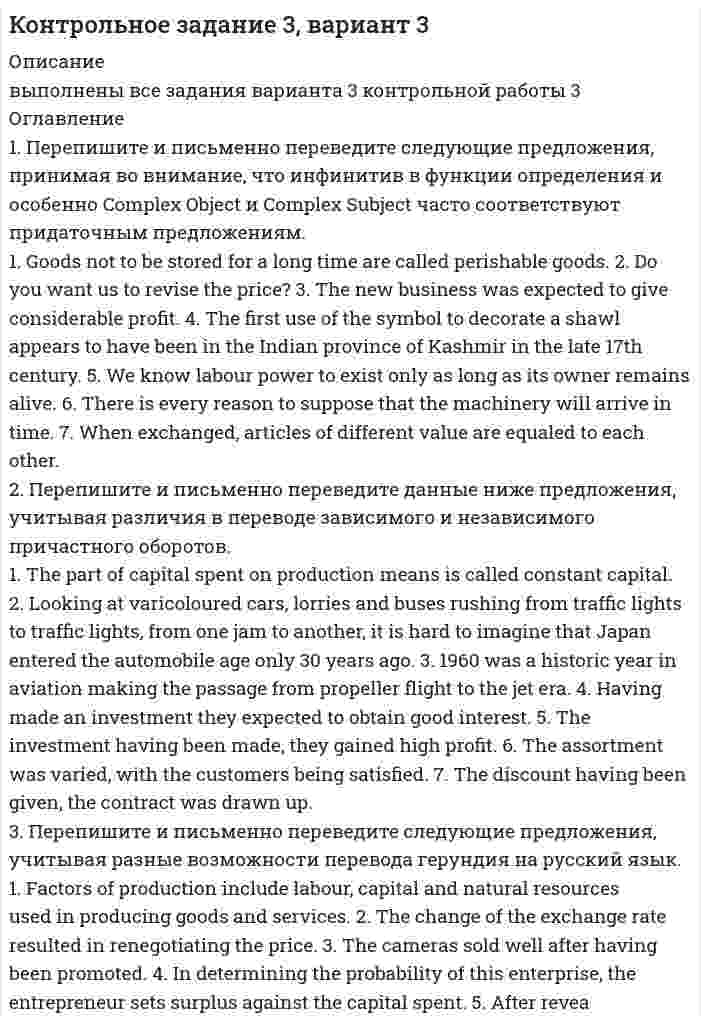 Контрольное задание 3, вариант 3

Описание

выполнены все задания варианта 3 контрольной работы 3

Оглавление

1. Перепишите и письменно переведите следующие предложения, принимая во внимание, что инфинитив в функции определения и особенно Complex Object и Complex Subject часто соответствуют придаточным предложениям.

1. Goods not to be stored for a long time are called perishable goods. 2. Do you want us to revise the price? 3. The new business was expected to give considerable profit. 4. The first use of the symbol to decorate a shawl appears to have been in the Indian province of Kashmir in the late 17th century. 5. We know labour power to exist only as long as its owner remains alive. 6. There is every reason to suppose that the machinery will arrive in time. 7. When exchanged, articles of different value are equaled to each other.

2. Перепишите и письменно переведите данные ниже предложения, учитывая различия в переводе зависимого и независимого причастного оборотов.

1. The part of capital spent on production means is called constant capital. 2. Looking at varicoloured cars, lorries and buses rushing from traffic lights to traffic lights, from one jam to another, it is hard to imagine that Japan entered the automobile age only 30 years ago. 3. 1960 was a historic year in aviation making the passage from propeller flight to the jet era. 4. Having made an investment they expected to obtain good interest. 5. The investment having been made, they gained high profit. 6. The assortment was varied, with the customers being satisfied. 7. The discount having been given, the contract was drawn up.

3. Перепишите и письменно переведите следующие предложения, учитывая разные возможности перевода герундия на русский язык.

1. Factors of production include labour, capital and natural resources used in producing goods and services. 2. The change of the exchange rate resulted in renegotiating the price. 3. The cameras sold well after having been promoted. 4. In determining the probability of this enterprise, the entrepreneur sets surplus against the capital spent. 5. After revea